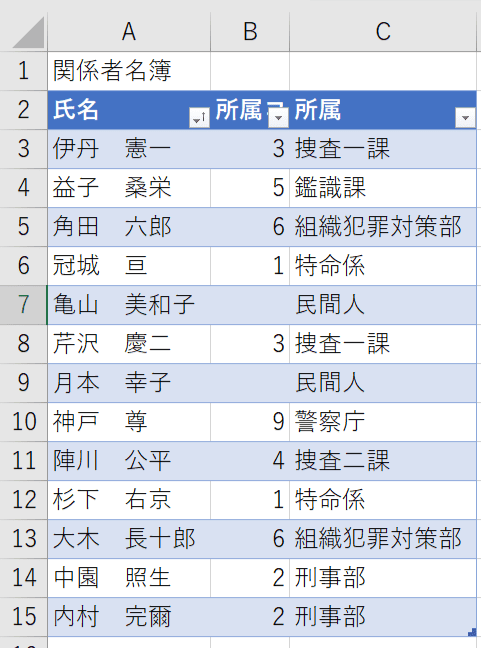 |  | A | B | C |
|---|---|---|---|
| 1 | 関係者名簿 |  |  |
| 2 | 氏名 | 所属 | 所属 |
| 3 | 伊丹　憲一 | 3 | 捜査一課 |
| 4 | 益子　桑栄 | 5 | 鑑識課 |
| 5 | 角田　六郎 | 6 | 組織犯罪対策部 |
| 6 | 冠城　亘 | 1 | 特命係 |
| 7 | 亀山　美和子 |  | 民間人 |
| 8 | 芹沢　慶二 | 3 | 捜査一課 |
| 9 | 月本　幸子 |  | 民間人 |
| 10 | 神戸　尊 | 9 | 警察庁 |
| 11 | 陣川　公平 | 4 | 捜査二課 |
| 12 | 杉下　右京 | 1 | 特命係 |
| 13 | 大木　長十郎 | 6 | 組織犯罪対策部 |
| 14 | 中園　照生 | 2 | 刑事部 |
| 15 | 内村　完爾 | 2 | 刑事部 |